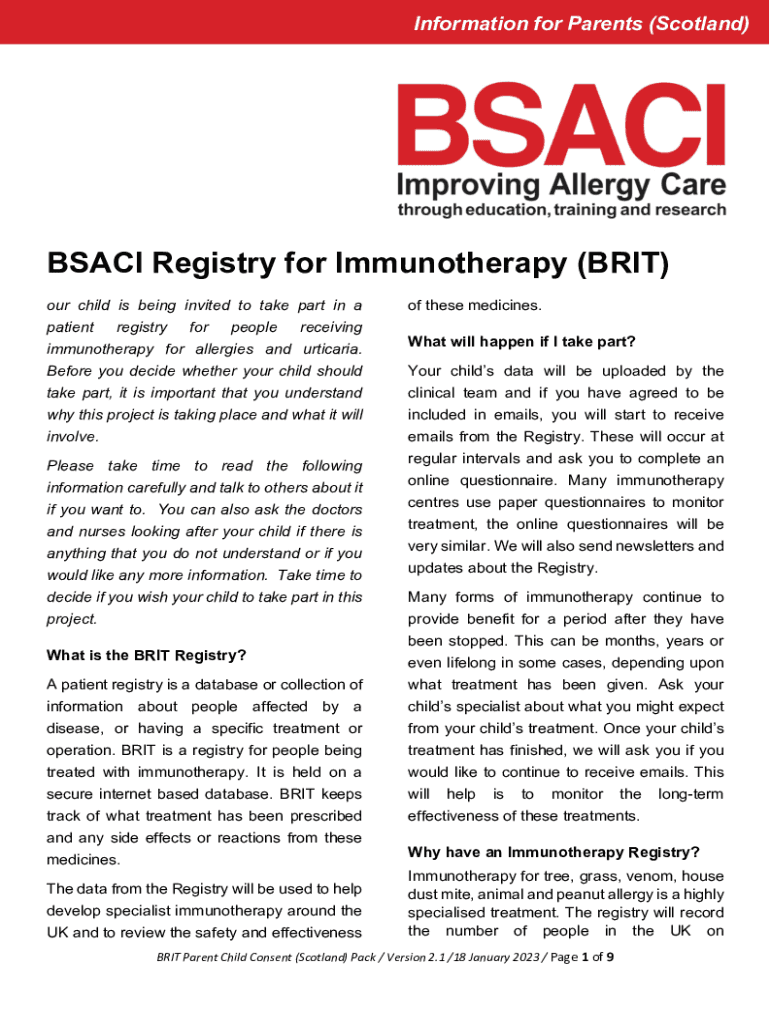 Information for Parents (Scotland)

BSACI
Improving Allergy Care
through education, training and research

BSACI Registry for Immunotherapy (BRIT)

our child is being invited to take part in a patient registry for people receiving immunotherapy for allergies and urticaria. Before you decide whether your child should take part, it is important that you understand why this project is taking place and what it will involve.

Please take time to read the following information carefully and talk to others about it if you want to. You can also ask the doctors and nurses looking after your child if there is anything that you do not understand or if you would like any more information. Take time to decide if you wish your child to take part in this project.

What is the BRIT Registry?

A patient registry is a database or collection of information about people affected by a disease, or having a specific treatment or operation. BRIT is a registry for people being treated with immunotherapy. It is held on a secure internet based database. BRIT keeps track of what treatment has been prescribed and any side effects or reactions from these medicines.

The data from the Registry will be used to help develop specialist immunotherapy around the UK and to review the safety and effectiveness of these medicines.

What will happen if I take part?

Your child's data will be uploaded by the clinical team and if you have agreed to be included in emails, you will start to receive emails from the Registry. These will occur at regular intervals and ask you to complete an online questionnaire. Many immunotherapy centres use paper questionnaires to monitor treatment, the online questionnaires will be very similar. We will also send newsletters and updates about the Registry.

Many forms of immunotherapy continue to provide benefit for a period after they have been stopped. This can be months, years or even lifelong in some cases, depending upon what treatment has been given. Ask your child's specialist about what you might expect from your child's treatment. Once your child's treatment has finished, we will ask you if you would like to continue to receive emails. This will help is to monitor the long-term effectiveness of these treatments.

Why have an Immunotherapy Registry?

Immunotherapy for tree, grass, venom, house dust mite, animal and peanut allergy is a highly specialised treatment. The registry will record the number of people in the UK on

BRIT Parent Child Consent (Scotland) Pack / Version 2.1 /18 January 2023 / Page 1 of 9